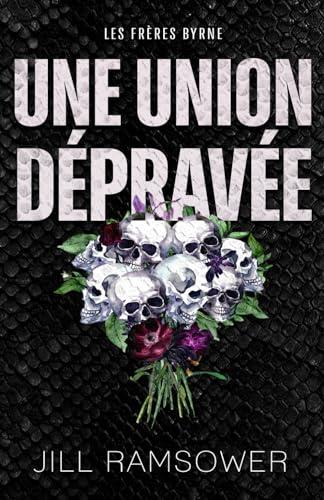 LES FRÈRES BYRNE

UNE UNION DÉPRAVÉE

JILL RAMSOWER